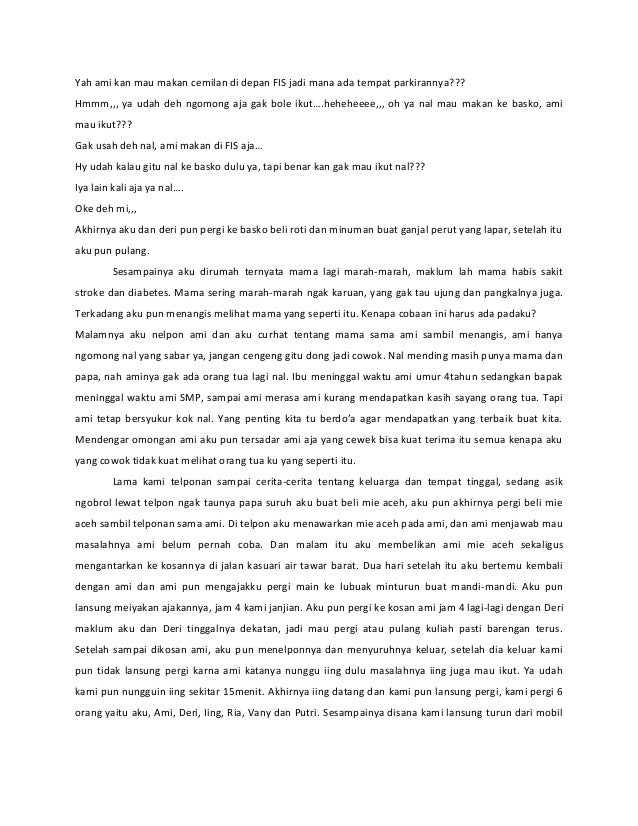 Yah ami kan mau makan cemilan di depan FIS jadi mana ada tempat parkirannya???

Hmmm,,, ya udah deh ngomong aja gak bole ikut….heheheeee,,, oh ya nal mau makan ke basko, ami mau ikut???

Gak usah deh nal, ami makan di FIS aja…

Hy udah kalau gitu nal ke basko dulu ya, tapi benar kan gak mau ikut nal???

Iya lain kali aja ya nal….

Oke deh mi,,,

Akhirnya aku dan deri pun pergi ke basko beli roti dan minuman buat ganjal perut yang lapar, setelah itu aku pun pulang.

Sesampainya aku dirumah ternyata mama lagi marah-marah, maklum lah mama habis sakit stroke dan diabetes. Mama sering marah-marah ngak karuan, yang gak tau ujung dan pangkalnya juga. Terkadang aku pun menangis melihat mama yang seperti itu. Kenapa cobaan ini harus ada padaku? Malamnya aku nelpon ami dan aku curhat tentang mama sama ami sambil menangis, ami hanya ngomong nal yang sabar ya, jangan cengeng gitu dong jadi cowok. Nal mending masih punya mama dan papa, nah aminya gak ada orang tua lagi nal. Ibu meninggal waktu ami umur 4tahun sedangkan bapak meninggal waktu ami SMP, sampai ami merasa ami kurang mendapatkan kasih sayang orang tua. Tapi ami tetap bersyukur kok nal. Yang penting kita tu berdo'a agar mendapatkan yang terbaik buat kita. Mendengar omongan ami aku pun tersadar ami aja yang cewek bisa kuat terima itu semua kenapa aku yang cowok tidak kuat melihat orang tua ku yang seperti itu.

Lama kami telponan sampai cerita-cerita tentang keluarga dan tempat tinggal, sedang asik ngobrol lewat telpon ngak taunya papa suruh aku buat beli mie aceh, aku pun akhirnya pergi beli mie aceh sambil telponan sama ami. Di telpon aku menawarkan mie aceh pada ami, dan ami menjawab mau masalahnya ami belum pernah coba. Dan malam itu aku membelikan ami mie aceh sekaligus mengantarkan ke kosannya di jalan kasuari air tawar barat. Dua hari setelah itu aku bertemu kembali dengan ami dan ami pun mengajakku pergi main ke lubuak minturun buat mandi-mandi. Aku pun lansung meiyakan ajakannya, jam 4 kami janjian. Aku pun pergi ke kosan ami jam 4 lagi-lagi dengan Deri maklum aku dan Deri tinggalnya dekatan, jadi mau pergi atau pulang kuliah pasti barengan terus. Setelah sampai dikosan ami, aku pun menelponnya dan menyuruhnya keluar, setelah dia keluar kami pun tidak lansung pergi karna ami katanya nunggu iing dulu masalahnya iing juga mau ikut. Ya udah kami pun nungguin iing sekitar 15menit. Akhirnya iing datang dan kami pun lansung pergi, kami pergi 6 orang yaitu aku, Ami, Deri, Iing, Ria, Vany dan Putri. Sesampainya disana kami lansung turun dari mobil